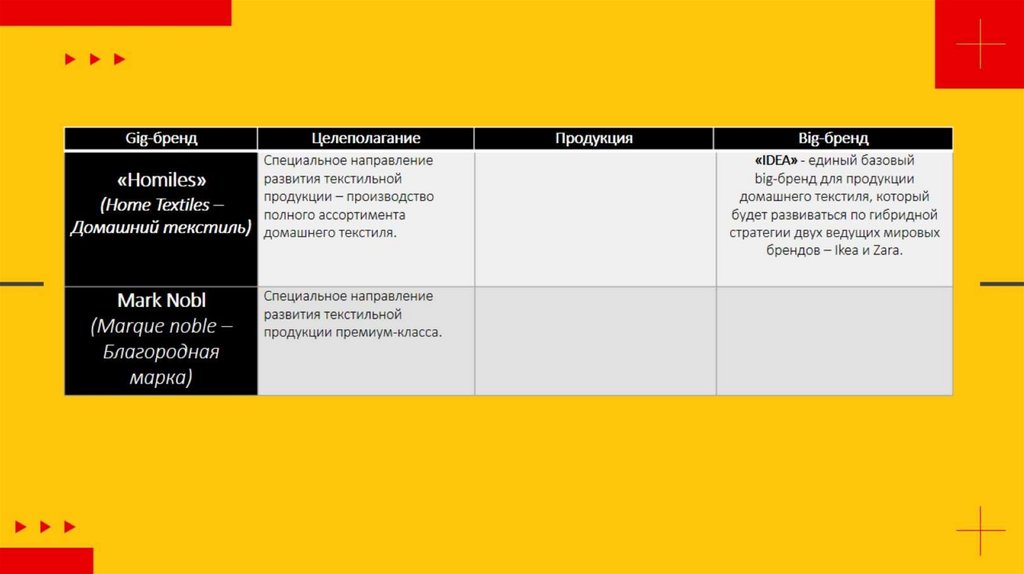 | Gig-бренд | Целеполагание | Продукция | Big-бренд |
|---|---|---|---|
| «Homiles» (Home Textiles – Домашний текстиль) | Специальное направление развития текстильной продукции – производство полного ассортимента домашнего текстиля. |  | «IDEA» - единый базовый big-бренд для продукции домашнего текстиля, который будет развиваться по гибридной стратегии двух ведущих мировых брендов – Ikea и Zara. |
| Mark Nobl (Marque noble – Благородная марка) | Специальное направление развития текстильной продукции премиум-класса. |  |  |